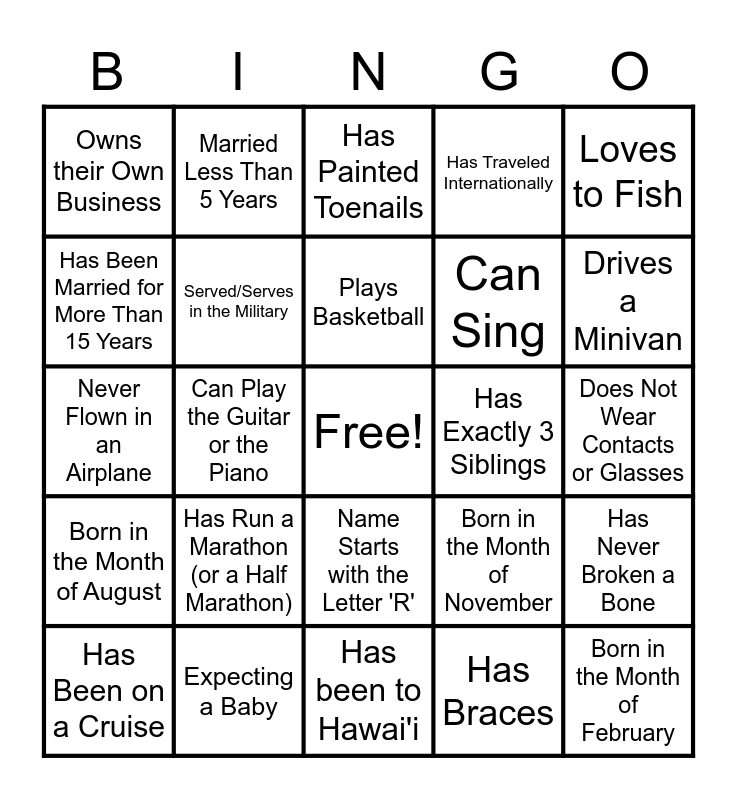 | B | I | N | G | O |
|---|---|---|---|---|
| Owns their Own Business | Married Less Than 5 Years | Has Painted Toenails | Has Traveled Internationally | Loves to Fish |
| Has Been Married for More Than 15 Years | Served/Serves in the Military | Plays Basketball | Can Sing | Drives a Minivan |
| Never Flown in an Airplane | Can Play the Guitar or the Piano | Free! | Has Exactly 3 Siblings | Does Not Wear Contacts or Glasses |
| Born in the Month of August | Has Run a Marathon (or a Half Marathon) | Name Starts with the Letter 'R' | Born in the Month of November | Has Never Broken a Bone |
| Has Been on a Cruise | Expecting a Baby | Has been to Hawai'i | Has Braces | Born in the Month of February |